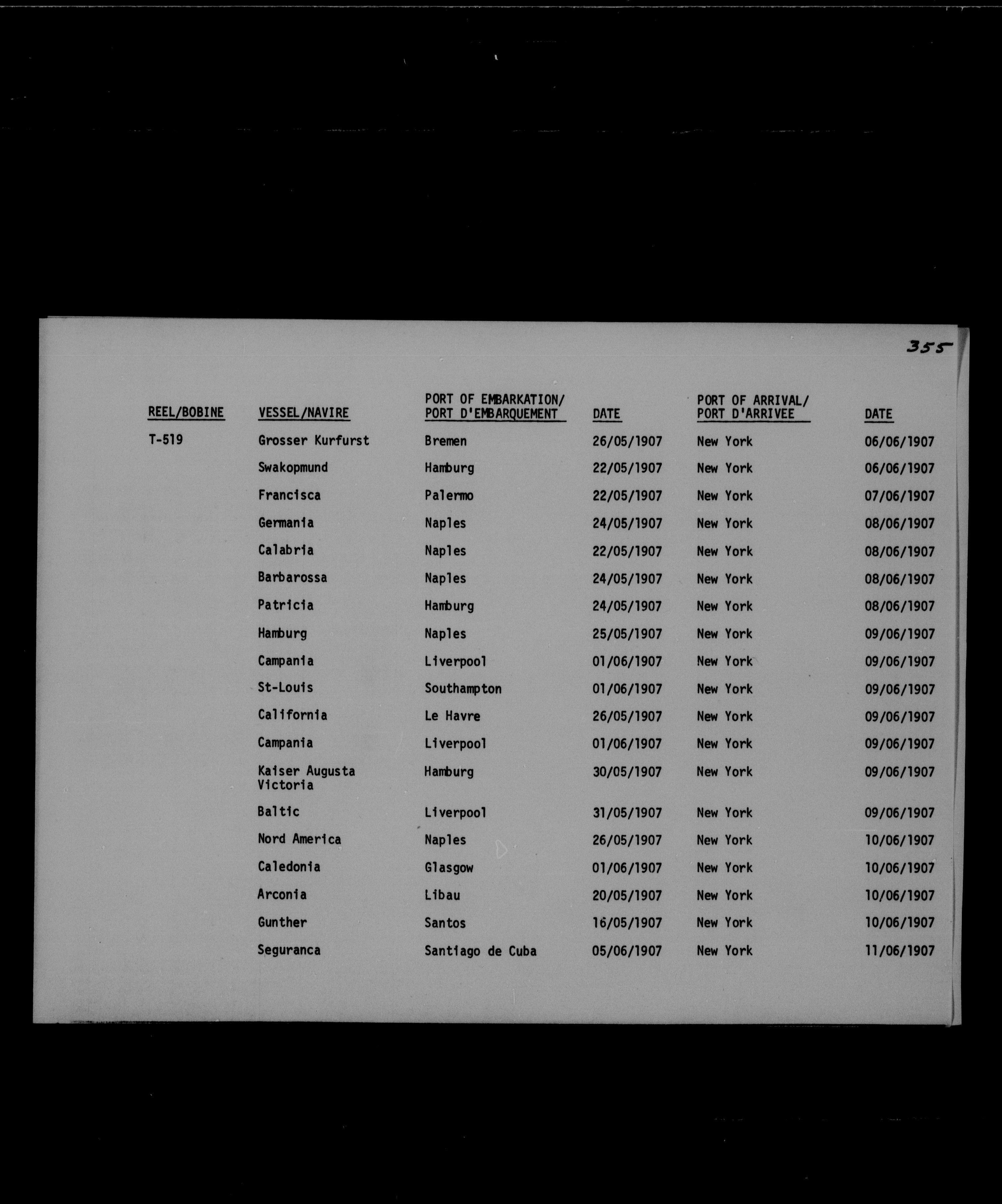 355

| REEL/BOBINE | VESSEL/NAVIRE | PORT OF EMBARKATION/ PORT D'EMBARQUEMENT | DATE | PORT OF ARRIVAL/ PORT D'ARRIVEE | DATE |
|---|---|---|---|---|---|
| T-519 | Grosser Kurfurst | Bremen | 26/05/1907 | New York | 06/06/1907 |
| | Swakopmund | Hamburg | 22/05/1907 | New York | 06/06/1907 |
| | Francisca | Palermo | 22/05/1907 | New York | 07/06/1907 |
| | Germania | Naples | 24/05/1907 | New York | 08/06/1907 |
| | Calabria | Naples | 22/05/1907 | New York | 08/06/1907 |
| | Barbarossa | Naples | 24/05/1907 | New York | 08/06/1907 |
| | Patricia | Hamburg | 24/05/1907 | New York | 08/06/1907 |
| | Hamburg | Naples | 25/05/1907 | New York | 09/06/1907 |
| | Campania | Liverpool | 01/06/1907 | New York | 09/06/1907 |
| | St-Louis | Southampton | 01/06/1907 | New York | 09/06/1907 |
| | California | Le Havre | 26/05/1907 | New York | 09/06/1907 |
| | Campania | Liverpool | 01/06/1907 | New York | 09/06/1907 |
| | Kaiser Augusta Victoria | Hamburg | 30/05/1907 | New York | 09/06/1907 |
| | Baltic | Liverpool | 31/05/1907 | New York | 09/06/1907 |
| | Nord America | Naples | 26/05/1907 | New York | 10/06/1907 |
| | Caledonia | Glasgow | 01/06/1907 | New York | 10/06/1907 |
| | Arconia | Libau | 20/05/1907 | New York | 10/06/1907 |
| | Gunther | Santos | 16/05/1907 | New York | 10/06/1907 |
| | Seguranca | Santiago de Cuba | 05/06/1907 | New York | 11/06/1907 |